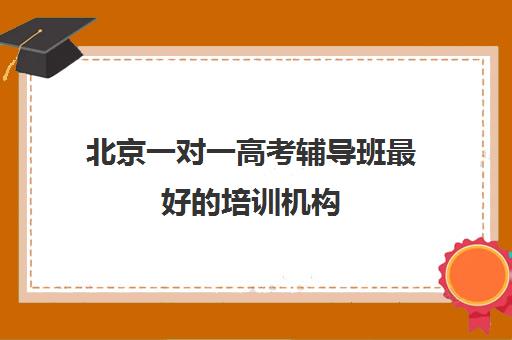 北京一对一高考辅导班最好的培训机构